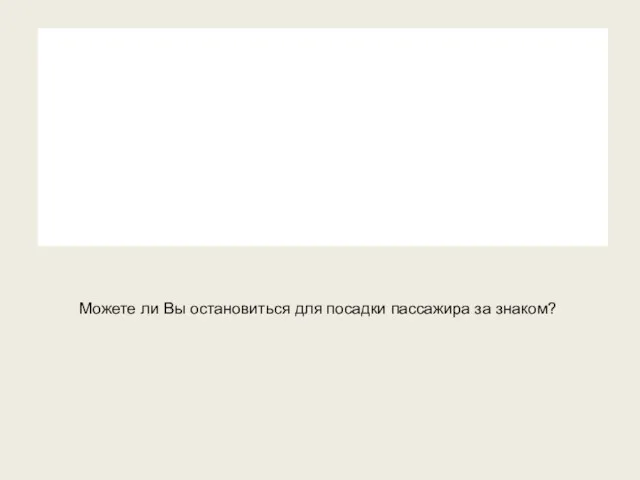 Можете ли Вы остановиться для посадки пассажира за знаком?